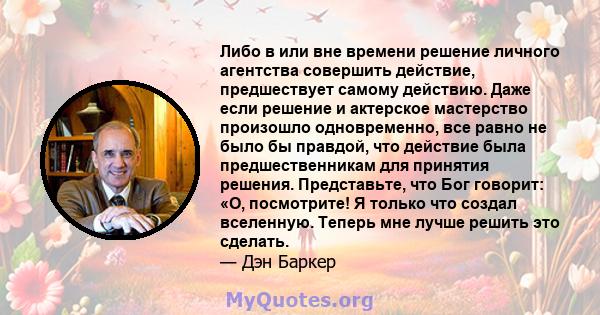 Либо в или вне времени решение личного агентства совершить действие, предшествует самому действию. Даже если решение и актерское мастерство произошло одновременно, все равно не было бы правдой, что действие была предшественникам для принятия решения. Представьте, что Бог говорит: «О, посмотрите! Я только что создал вселенную. Теперь мне лучше решить это сделать.
— Дэн Баркер

MyQuotes.org